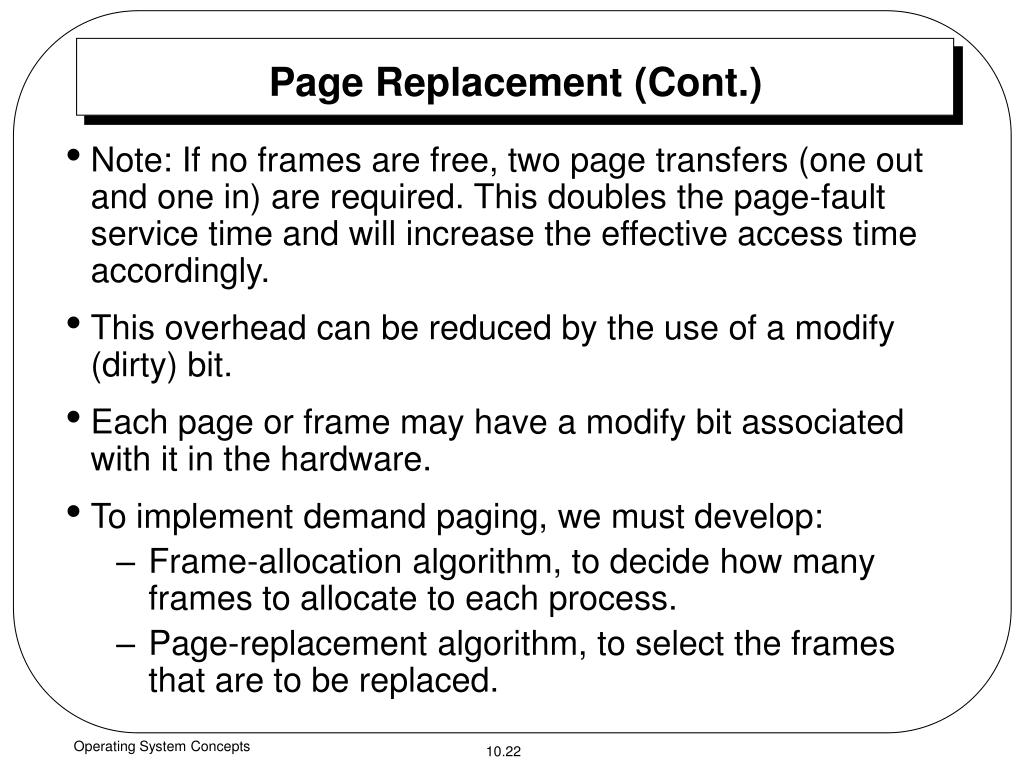 Page Replacement (Cont.)

• Note: If no frames are free, two page transfers (one out and one in) are required. This doubles the page-fault service time and will increase the effective access time accordingly.

• This overhead can be reduced by the use of a modify (dirty) bit.

• Each page or frame may have a modify bit associated with it in the hardware.

• To implement demand paging, we must develop:
– Frame-allocation algorithm, to decide how many frames to allocate to each process.
– Page-replacement algorithm, to select the frames that are to be replaced.

Operating System Concepts

10.22